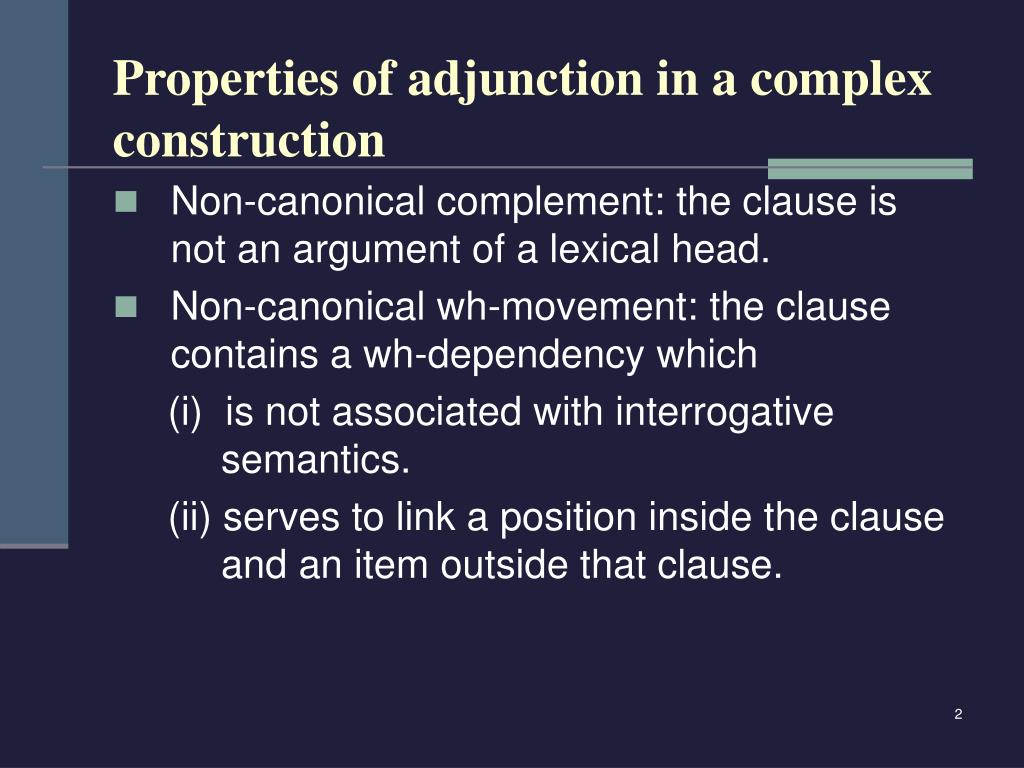 Properties of adjunction in a complex construction

Non-canonical complement: the clause is not an argument of a lexical head.

Non-canonical wh-movement: the clause contains a wh-dependency which

(i) is not associated with interrogative semantics.

(ii) serves to link a position inside the clause and an item outside that clause.

2